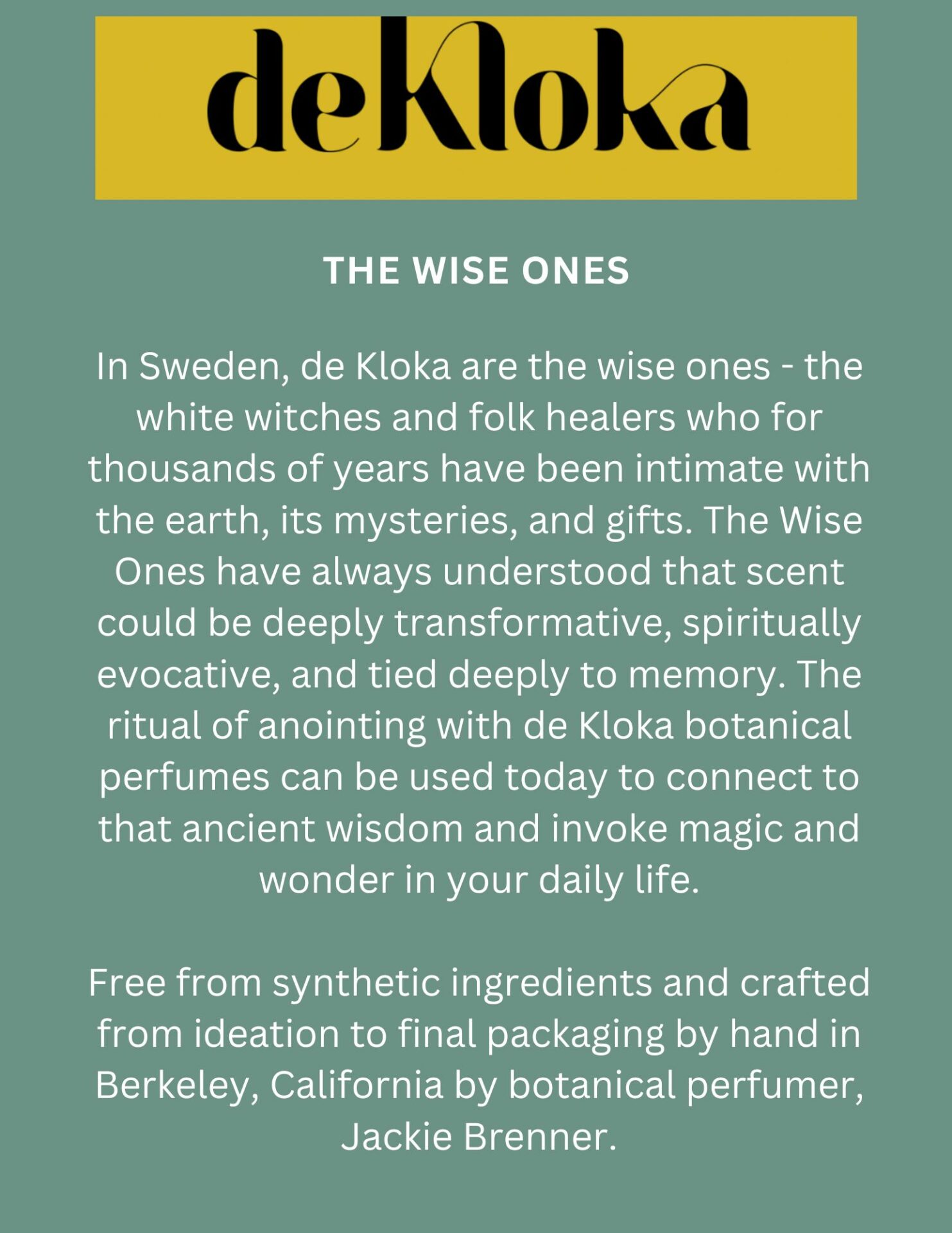 deKloka

THE WISE ONES

In Sweden, de Kloka are the wise ones - the white witches and folk healers who for thousands of years have been intimate with the earth, its mysteries, and gifts. The Wise Ones have always understood that scent could be deeply transformative, spiritually evocative, and tied deeply to memory. The ritual of anointing with de Kloka botanical perfumes can be used today to connect to that ancient wisdom and invoke magic and wonder in your daily life.

Free from synthetic ingredients and crafted from ideation to final packaging by hand in Berkeley, California by botanical perfumer, Jackie Brenner.